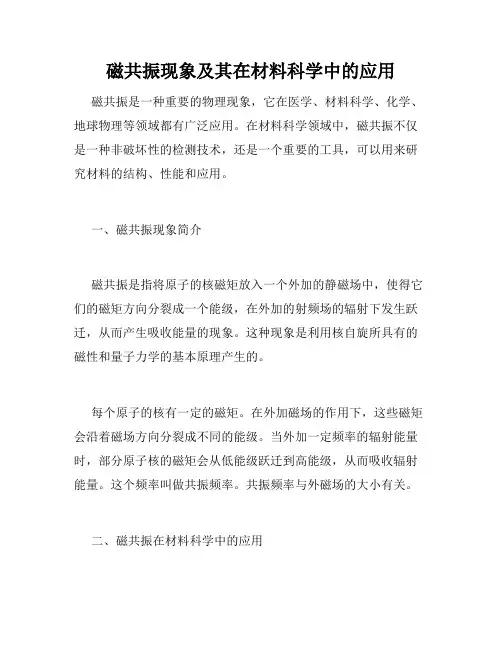 磁共振现象及其在材料科学中的应用

磁共振是一种重要的物理现象，它在医学、材料科学、化学、地球物理等领域都有广泛应用。在材料科学领域中，磁共振不仅是一种非破坏性的检测技术，还是一个重要的工具，可以用来研究材料的结构、性能和应用。

一、磁共振现象简介

磁共振是指将原子的核磁矩放入一个外加的静磁场中，使得它们的磁矩方向分裂成一个能级，在外加的射频场的辐射下发生跃迁，从而产生吸收能量的现象。这种现象是利用核自旋所具有的磁性和量子力学的基本原理产生的。

每个原子的核有一定的磁矩。在外加磁场的作用下，这些磁矩会沿着磁场方向分裂成不同的能级。当外加一定频率的辐射能量时，部分原子核的磁矩会从低能级跃迁到高能级，从而吸收辐射能量。这个频率叫做共振频率。共振频率与外磁场的大小有关。

二、磁共振在材料科学中的应用